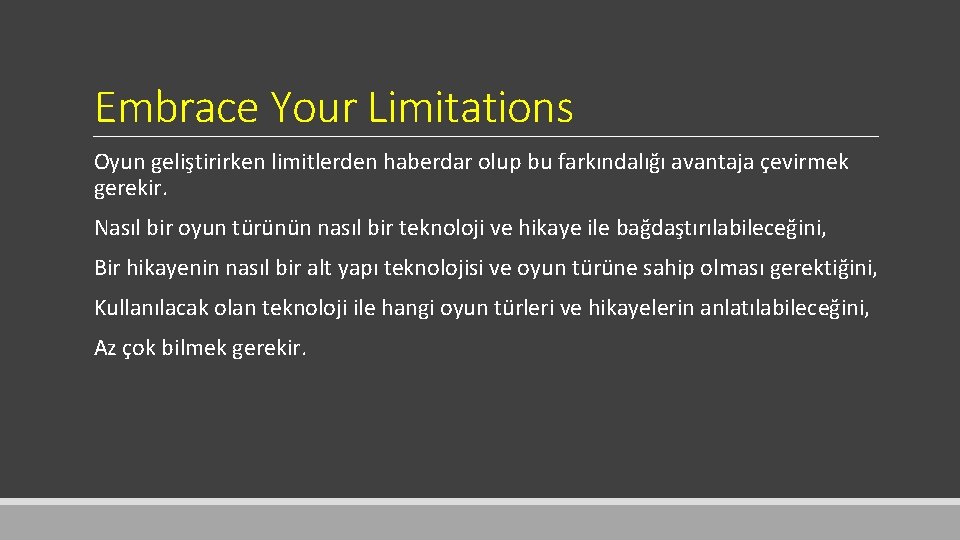 Embrace Your Limitations

Oyun geliştirirken limitlerden haberdar olup bu farkındalığı avantaja çevirmek gerekir.

Nasıl bir oyun türünün nasıl bir teknoloji ve hikaye ile bağdaştırılabileceğini,

Bir hikayenin nasıl bir alt yapı teknolojisi ve oyun türüne sahip olması gerektiğini,

Kullanılacak olan teknoloji ile hangi oyun türleri ve hikayelerin anlatılabileceğini,

Az çok bilmek gerekir.